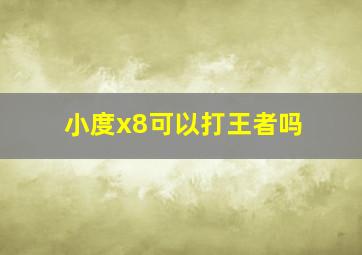 小度x8可以打王者吗